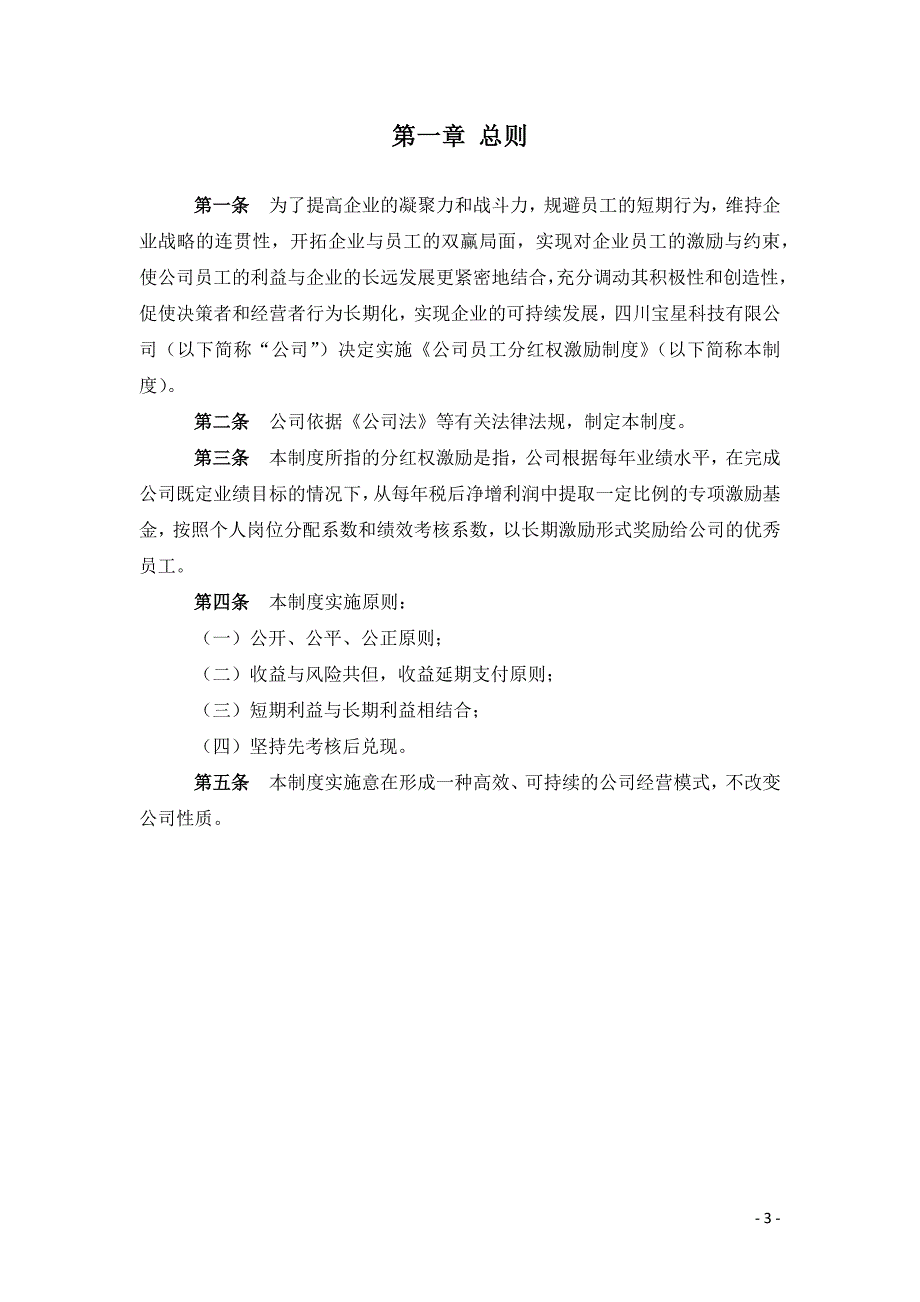 第一章 总则

第一条 为了提高企业的凝聚力和战斗力，规避员工的短期行为，维持企业战略的连贯性，开拓企业与员工的双赢局面，实现对企业员工的激励与约束，使公司员工的利益与企业的长远发展更紧密地结合，充分调动其积极性和创造性，促使决策者和经营者行为长期化，实现企业的可持续发展，四川宝星科技有限公司（以下简称“公司”）决定实施《公司员工分红权激励制度》（以下简称本制度）。

第二条 公司依据《公司法》等有关法律法规，制定本制度。

第三条 本制度所指的分红权激励是指，公司根据每年业绩水平，在完成公司既定业绩目标的情况下，从每年税后净增利润中提取一定比例的专项激励基金，按照个人岗位分配系数和绩效考核系数，以长期激励形式奖励给公司的优秀员工。

第四条 本制度实施原则：

（一）公开、公平、公正原则；

（二）收益与风险共担，收益延期支付原则；

（三）短期利益与长期利益相结合；

（四）坚持先考核后兑现。

第五条 本制度实施意在形成一种高效、可持续的公司经营模式，不改变公司性质。

- 3 -